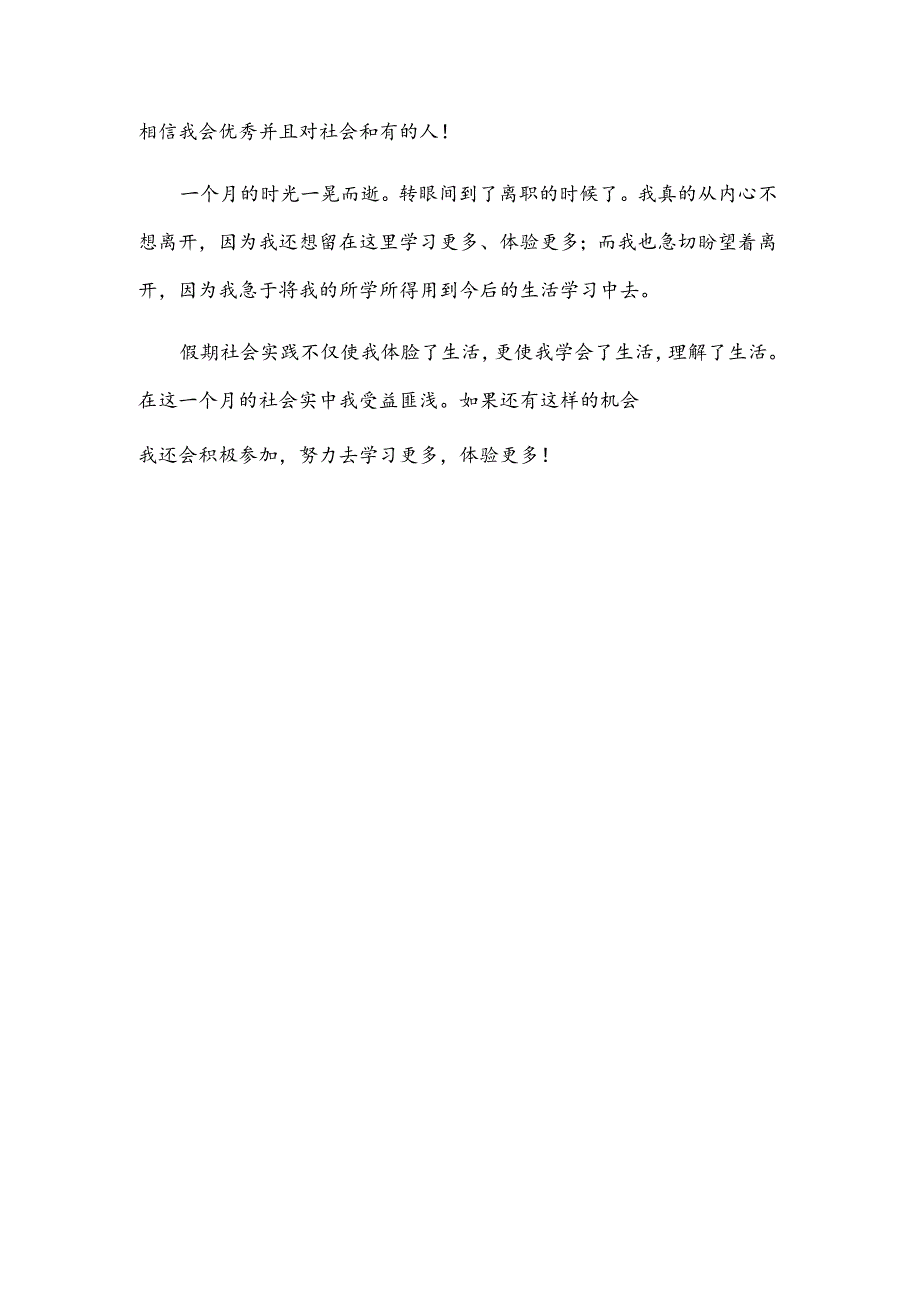 相信我会优秀并且对社会和有的人！

一个月的时光一晃而逝。转眼间到了离职的时候了。我真的从内心不想离开，因为我还想留在这里学习更多、体验更多；而我也急切盼望着离开，因为我急于将我的所学所得用到今后的生活学习中去。

假期社会实践不仅使我体脸了生活，更使我学会了生活，理解了生活。在这一个月的社会实中我受益匪浅。如果还有这样的机会

我还会积极参加，努力去学习更多，体验更多！